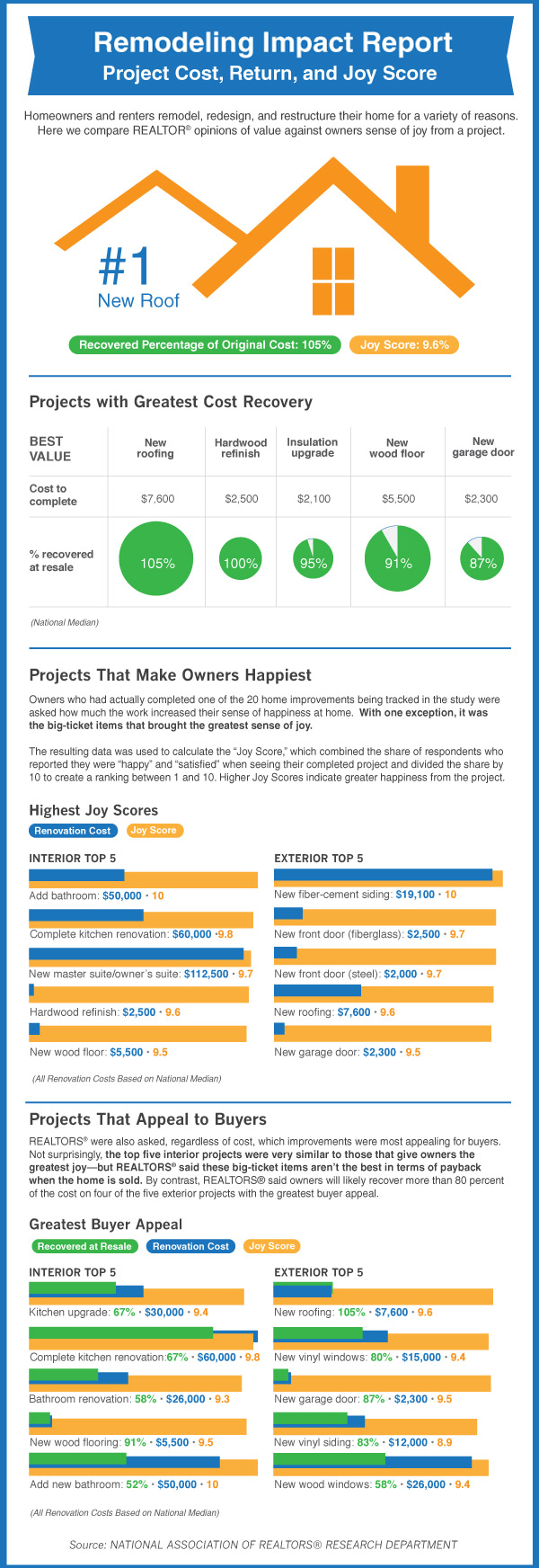 Remodeling Impact Report
Project Cost, Return, and Joy Score

Homeowners and renters remodel, redesign, and restructure their home for a variety of reasons. Here we compare REALTOR® opinions of value against owners sense of joy from a project.

#1
New Roof

Recovered Percentage of Original Cost: 105%
Joy Score: 9.6%

Projects with Greatest Cost Recovery

| BEST VALUE | New roofing | Hardwood refinish | Insulation upgrade | New wood floor | New garage door |
|---|---|---|---|---|---|
| Cost to complete | $7,600 | $2,500 | $2,100 | $5,500 | $2,300 |
| % recovered at resale | 105% | 100% | 95% | 91% | 87% |

(National Median)

Projects That Make Owners Happiest

Owners who had actually completed one of the 20 home improvements being tracked in the study were asked how much the work increased their sense of happiness at home. With one exception, it was the big-ticket items that brought the greatest sense of joy.

The resulting data was used to calculate the "Joy Score," which combined the share of respondents who reported they were "happy" and "satisfied" when seeing their completed project and divided the share by 10 to create a ranking between 1 and 10. Higher Joy Scores indicate greater happiness from the project.

Highest Joy Scores
Renovation Cost
Joy Score

INTERIOR TOP 5
Add bathroom: $50,000 • 10
Complete kitchen renovation: $60,000 •9.8
New master suite/owner's suite: $112,500 • 9.7
Hardwood refinish: $2,500 • 9.6
New wood floor: $5,500 • 9.5

EXTERIOR TOP 5
New fiber-cement siding: $19,100 • 10
New front door (fiberglass): $2,500 • 9.7
New front door (steel): $2,000 • 9.7
New roofing: $7,600 • 9.6
New garage door: $2,300 • 9.5

(All Renovation Costs Based on National Median)

Projects That Appeal to Buyers

REALTORS® were also asked, regardless of cost, which improvements were most appealing for buyers. Not surprisingly, the top five interior projects were very similar to those that give owners the greatest joy—but REALTORS® said these big-ticket items aren't the best in terms of payback when the home is sold. By contrast, REALTORS® said owners will likely recover more than 80 percent of the cost on four of the five exterior projects with the greatest buyer appeal.

Greatest Buyer Appeal
Recovered at Resale
Renovation Cost
Joy Score

INTERIOR TOP 5
Kitchen upgrade: 67% • $30,000 • 9.4
Complete kitchen renovation:67% • $60,000 • 9.8
Bathroom renovation: 58% • $26,000 • 9.3
New wood flooring: 91% • $5,500 • 9.5
Add new bathroom: 52% • $50,000 • 10

EXTERIOR TOP 5
New roofing: 105% • $7,600 • 9.6
New vinyl windows: 80% • $15,000 • 9.4
New garage door: 87% • $2,300 • 9.5
New vinyl siding: 83% • $12,000 • 8.9
New wood windows: 58% • $26,000 • 9.4

(All Renovation Costs Based on National Median)

Source: NATIONAL ASSOCIATION OF REALTORS® RESEARCH DEPARTMENT